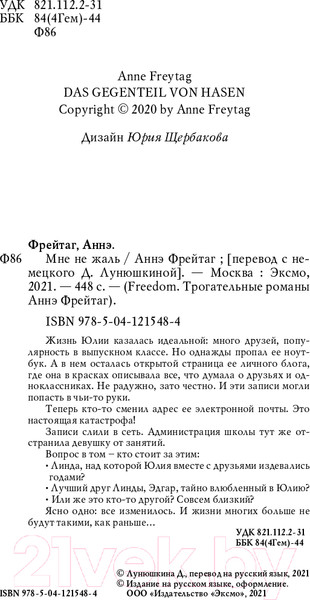 УДК 821.112.2-31
ББК 84(4Гем)-44
Ф86

Anne Freytag
DAS GEGENTEIL VON HASEN
Copyright © 2020 by Anne Freytag

Дизайн Юрия Щербакова

Фрейтаг, Аннэ.

Ф86 Мне не жаль / Аннэ Фрейтаг ; [перевод с немецкого Д. Лунюшкиной]. — Москва : Эксмо, 2021. — 448 с. — (Freedom. Трогательные романы Аннэ Фрейтаг).

ISBN 978-5-04-121548-4

Жизнь Юлии казалась идеальной: много друзей, популярность в выпускном классе. Но однажды пропал ее ноутбук. А в нем осталась открытой страница ее личного блога, где она в красках описывала все, что думала о друзьях и одноклассниках. Не радужно, зато честно. И эти записи могли попасть в чьи-то руки.

Теперь кто-то сменил адрес ее электронной почты. Это настоящая катастрофа!

Записи слили в сеть. Администрация школы тут же отстранила девушку от занятий.

Вопрос в том – кто стоит за этим:

• Линда, над которой Юлия вместе с друзьями издевались годами?

• Лучший друг Линды, Эдгар, тайно влюбленный в Юлию?

• Или же это кто-то другой? Совсем близкий?

Ясно одно: все изменилось. И жизни многих больше не будут такими, как раньше…

УДК 821.112.2-31
ББК 84(4Гем)-44

© Лунюшкина Д., перевод на русский язык, 2021
© Издание на русском языке, оформление.
ООО «Издательство «Эксмо», 2021

ISBN 978-5-04-121548-4

21vek.by